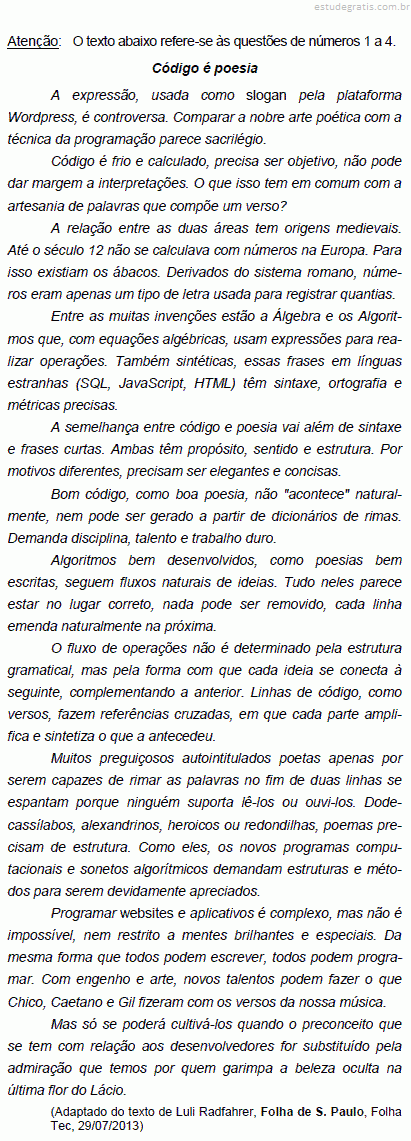 estudegratis.com.br

Atenção: O texto abaixo refere-se às questões de números 1 a 4.

Código é poesia

A expressão, usada como slogan pela plataforma Wordpress, é controversa. Comparar a nobre arte poética com a técnica da programação parece sacrilégio.

Código é frio e calculado, precisa ser objetivo, não pode dar margem a interpretações. O que isso tem em comum com a artesania de palavras que compõe um verso?

A relação entre as duas áreas tem origens medievais. Até o século 12 não se calculava com números na Europa. Para isso existiam os ábacos. Derivados do sistema romano, números eram apenas um tipo de letra usada para registrar quantias.

Entre as muitas invenções estão a Álgebra e os Algoritmos que, com equações algébricas, usam expressões para realizar operações. Também sintéticas, essas frases em línguas estranhas (SQL, JavaScript, HTML) têm sintaxe, ortografia e métricas precisas.

A semelhança entre código e poesia vai além de sintaxe e frases curtas. Ambas têm propósito, sentido e estrutura. Por motivos diferentes, precisam ser elegantes e concisas.

Bom código, como boa poesia, não "acontece" naturalmente, nem pode ser gerado a partir de dicionários de rimas. Demanda disciplina, talento e trabalho duro.

Algoritmos bem desenvolvidos, como poesias bem escritas, seguem fluxos naturais de ideias. Tudo neles parece estar no lugar correto, nada pode ser removido, cada linha emenda naturalmente na próxima.

O fluxo de operações não é determinado pela estrutura gramatical, mas pela forma com que cada ideia se conecta à seguinte, complementando a anterior. Linhas de código, como versos, fazem referências cruzadas, em que cada parte amplifica e sintetiza o que a antecedeu.

Muitos preguiçosos autointitulados poetas apenas por serem capazes de rimar as palavras no fim de duas linhas se espantam porque ninguém suporta lê-los ou ouvi-los. Dodecassílabos, alexandrinos, heroicos ou redondilhas, poemas precisam de estrutura. Como eles, os novos programas computacionais e sonetos algorítmicos demandam estruturas e métodos para serem devidamente apreciados.

Programar websites e aplicativos é complexo, mas não é impossível, nem restrito a mentes brilhantes e especiais. Da mesma forma que todos podem escrever, todos podem programar. Com engenho e arte, novos talentos podem fazer o que Chico, Caetano e Gil fizeram com os versos da nossa música.

Mas só se poderá cultivá-los quando o preconceito que se tem com relação aos desenvolvedores for substituído pela admiração que temos por quem garimpa a beleza oculta na última flor do Lácio.

(Adaptado do texto de Luli Radfahrer, Folha de S. Paulo, Folha Tec, 29/07/2013)